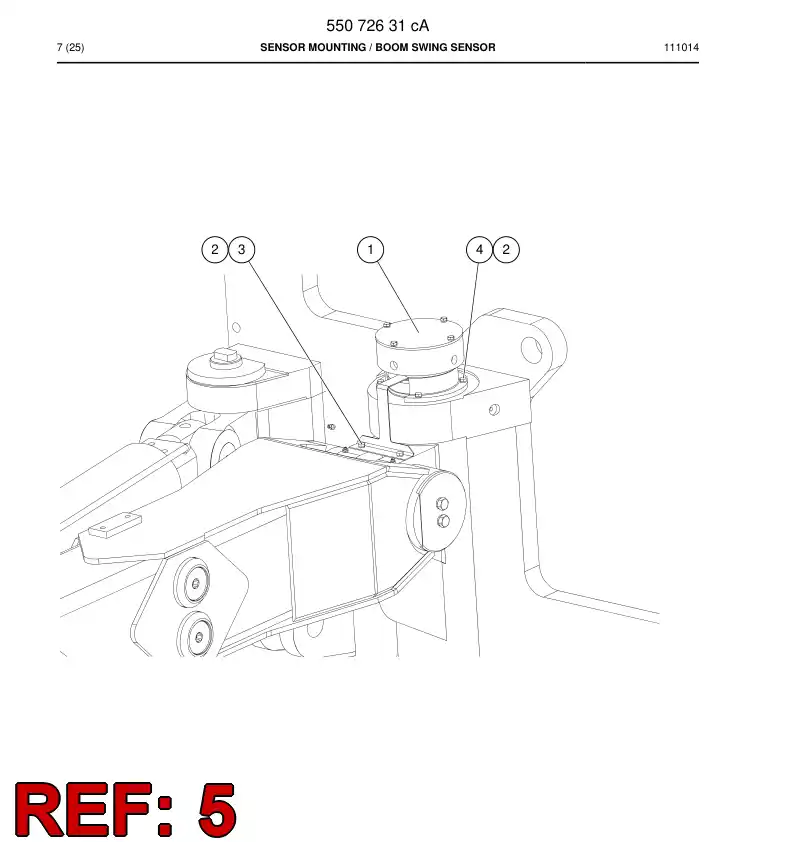 550 726 31 cA

7 (25)

SENSOR MOUNTING / BOOM SWING SENSOR

111014

2 3

1

4 2

REF: 5